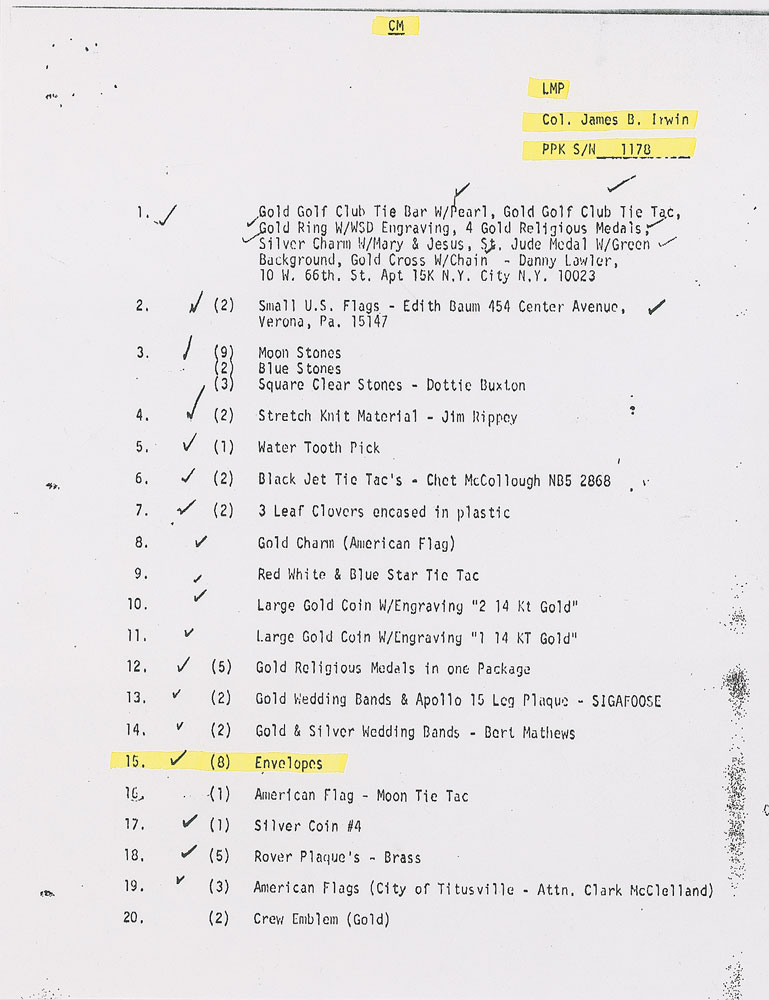 CM

LMP
Col. James B. Irwin
PPK S/N 1178

1. Gold Golf Club Tie Bar W/Pearl, Gold Golf Club Tie Tac, Gold Ring W/WSD Engraving, 4 Gold Religious Medals, Silver Charm W/Mary & Jesus, St. Jude Medal W/Green Background, Gold Cross W/Chain - Danny Lawler, 10 W. 66th. St. Apt 15K N.Y. City N.Y. 10023

2. (2) Small U.S. Flags - Edith Baum 454 Center Avenue, Verona, Pa. 15147

3. (9) Moon Stones
(2) Blue Stones
(3) Square Clear Stones - Dottie Buxton

4. (2) Stretch Knit Material - Jim Rippey

5. (1) Water Tooth Pick

6. (2) Black Jet Tie Tac's - Chet McCollough NB5 2868

7. (2) 3 Leaf Clovers encased in plastic

8. Gold Charm (American Flag)

9. Red White & Blue Star Tie Tac

10. Large Gold Coin W/Engraving "2 14 Kt Gold"

11. Large Gold Coin W/Engraving "1 14 KT Gold"

12. (5) Gold Religious Medals in one Package

13. (2) Gold Wedding Bands & Apollo 15 Leg Plaque - SIGAFOOSE

14. (2) Gold & Silver Wedding Bands - Bert Mathews

15. (8) Envelopes

16. (1) American Flag - Moon Tie Tac

17. (1) Silver Coin #4

18. (5) Rover Plaque's - Brass

19. (3) American Flags (City of Titusville - Attn. Clark McClelland)

20. (2) Crew Emblem (Gold)